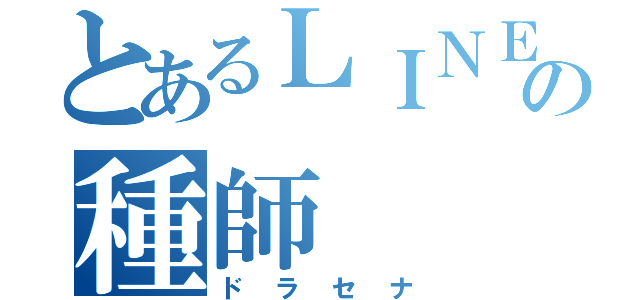 とあるＬＩＮＥの
種師
ドラセナ